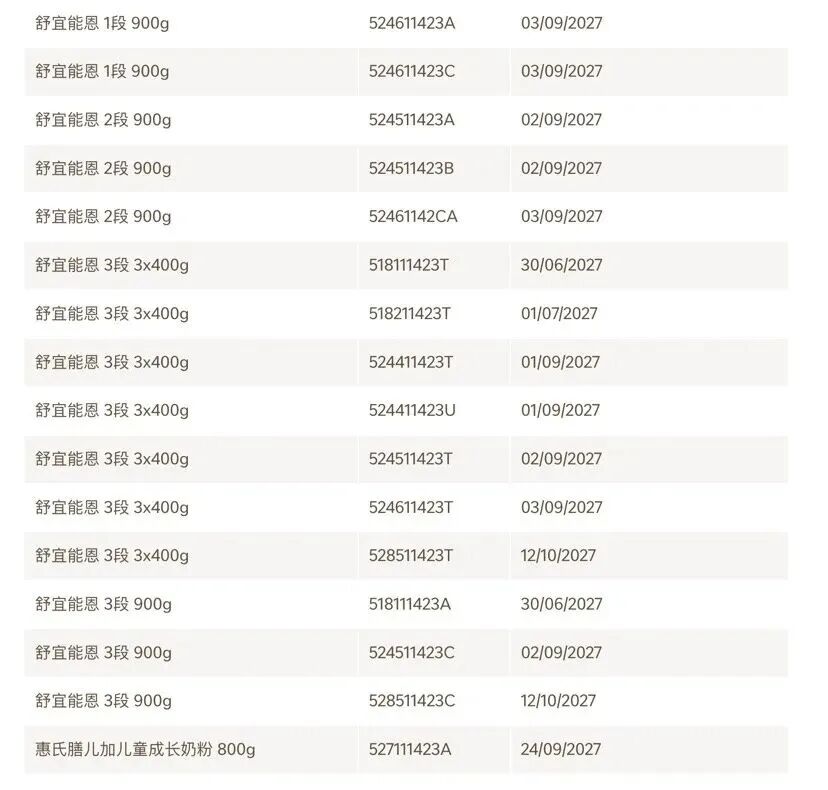 | | | |
|---|---|---|
| 舒宜能恩 1段 900g | 524611423A | 03/09/2027 |
| 舒宜能恩 1段 900g | 524611423C | 03/09/2027 |
| 舒宜能恩 2段 900g | 524511423A | 02/09/2027 |
| 舒宜能恩 2段 900g | 524511423B | 02/09/2027 |
| 舒宜能恩 2段 900g | 52461142CA | 03/09/2027 |
| 舒宜能恩 3段 3x400g | 518111423T | 30/06/2027 |
| 舒宜能恩 3段 3x400g | 518211423T | 01/07/2027 |
| 舒宜能恩 3段 3x400g | 524411423T | 01/09/2027 |
| 舒宜能恩 3段 3x400g | 524411423U | 01/09/2027 |
| 舒宜能恩 3段 3x400g | 524511423T | 02/09/2027 |
| 舒宜能恩 3段 3x400g | 524611423T | 03/09/2027 |
| 舒宜能恩 3段 3x400g | 528511423T | 12/10/2027 |
| 舒宜能恩 3段 900g | 518111423A | 30/06/2027 |
| 舒宜能恩 3段 900g | 524511423C | 02/09/2027 |
| 舒宜能恩 3段 900g | 528511423C | 12/10/2027 |
| 惠氏膳儿加儿童成长奶粉 800g | 527111423A | 24/09/2027 |